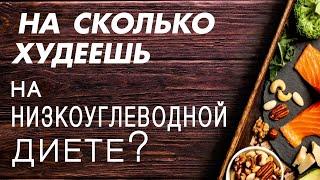 НА СКОЛЬКО ХУДЕЕШЬ
НА НИЗКОУГЛЕВОДНОЙ ДИЕТЕ?